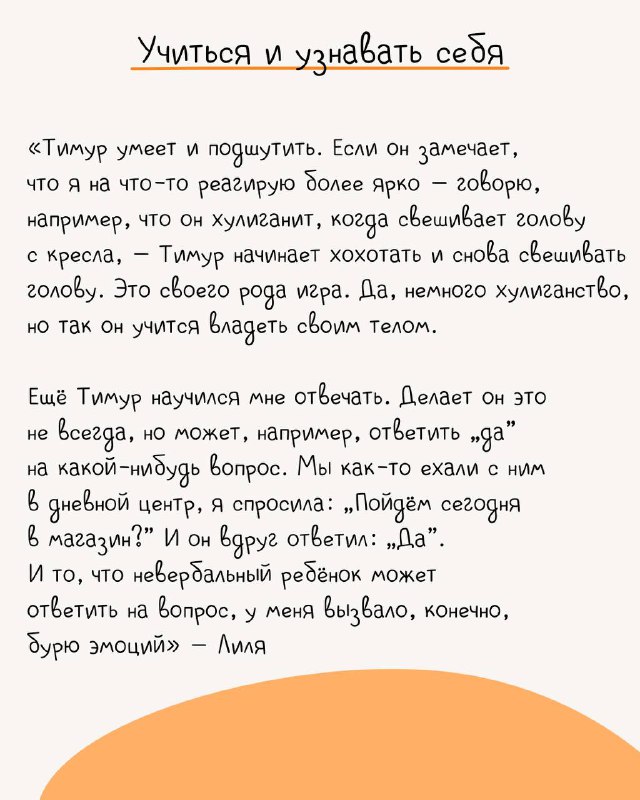 Учиться и узнавать себя

«Тимур умеет и подшутить. Если он замечает, что я на что-то реагирую более ярко — говорю, например, что он хулиганит, когда свешивает голову с кресла, — Тимур начинает хохотать и снова свешивать голову. Это своего рода игра. Да, немного хулиганство, но так он учится владеть своим телом.

Ещё Тимур научился мне отвечать. Делает он это не всегда, но может, например, ответить „да" на какой-нибудь вопрос. Мы как-то ехали с ним в дневной центр, я спросила: „Пойдём сегодня в магазин?" И он вдруг ответил: „Да".
И то, что невербальный ребёнок может ответить на вопрос, у меня вызвало, конечно, бурю эмоций» — Лиля